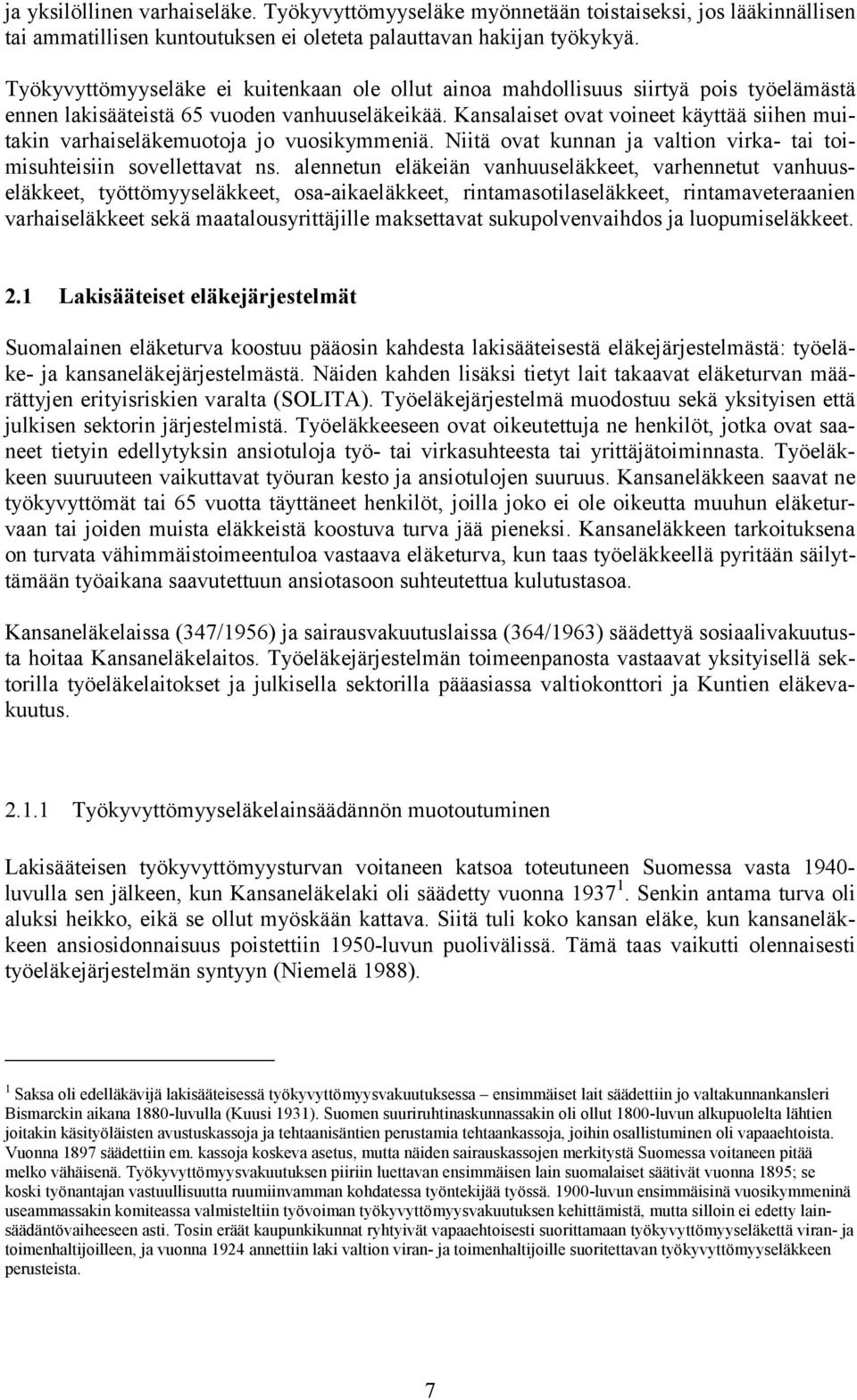 ja yksilöllinen varhaiseläke. Työkyvyttömyyseläke myönnetään toistaiseksi, jos lääkinnällisen tai ammatillisen kuntoutuksen ei oleteta palauttavan hakijan työkykyä.

Työkyvyttömyyseläke ei kuitenkaan ole ollut ainoa mahdollisuus siirtyä pois työelämästä ennen lakisääteistä 65 vuoden vanhuuseläkeikää. Kansalaiset ovat voineet käyttää siihen muitakin varhaiseläkemuotoja jo vuosikymmeniä. Niitä ovat kunnan ja valtion virka- tai toimisuhteisiin sovellettavat ns. alennetun eläkeiän vanhuuseläkkeet, varhennetut vanhuuseläkkeet, työttömyyseläkkeet, osa-aikaeläkkeet, rintamasotilaseläkkeet, rintamaveteraanien varhaiseläkkeet sekä maatalousyrittäjille maksettavat sukupolvenvaihdos ja luopumiseläkkeet.

2.1 Lakisääteiset eläkejärjestelmät

Suomalainen eläketurva koostuu pääosin kahdesta lakisääteisestä eläkejärjestelmästä: työeläke- ja kansaneläkejärjestelmästä. Näiden kahden lisäksi tietyt lait takaavat eläketurvan määrättyjen erityisriskien varalta (SOLITA). Työeläkejärjestelmä muodostuu sekä yksityisen että julkisen sektorin järjestelmistä. Työeläkkeeseen ovat oikeutettuja ne henkilöt, jotka ovat saaneet tietyin edellytyksin ansiotuloja työ- tai virkasuhteesta tai yrittäjätoiminnasta. Työeläkkeen suuruuteen vaikuttavat työuran kesto ja ansiotulojen suuruus. Kansaneläkkeen saavat ne työkyvyttömät tai 65 vuotta täyttäneet henkilöt, joilla joko ei ole oikeutta muuhun eläketurvaan tai joiden muista eläkkeistä koostuva turva jää pieneksi. Kansaneläkkeen tarkoituksena on turvata vähimmäistoimeentuloa vastaava eläketurva, kun taas työeläkkeellä pyritään säilyttämään työaikana saavutettuun ansiotasoon suhteutettua kulutustasoa.

Kansaneläkelaissa (347/1956) ja sairausvakuutuslaissa (364/1963) säädettyä sosiaalivakuutusta hoitaa Kansaneläkelaitos. Työeläkejärjestelmän toimeenpanosta vastaavat yksityisellä sektorilla työeläkelaitokset ja julkisella sektorilla pääasiassa valtiokonttori ja Kuntien eläkevakuutus.

2.1.1 Työkyvyttömyyseläkelainsäädännön muotoutuminen

Lakisääteisen työkyvyttömyysturvan voitaneen katsoa toteutuneen Suomessa vasta 1940-luvulla sen jälkeen, kun Kansaneläkelaki oli säädetty vuonna 1937 $^1$. Senkin antama turva oli aluksi heikko, eikä se ollut myöskään kattava. Siitä tuli koko kansan eläke, kun kansaneläkkeen ansiosidonnaisuus poistettiin 1950-luvun puolivälissä. Tämä taas vaikutti olennaisesti työeläkejärjestelmän syntyyn (Niemelä 1988).

$^1$ Saksa oli edelläkävijä lakisääteisessä työkyvyttömyysvakuutuksessa – ensimmäiset lait säädettiin jo valtakunnankansleri Bismarckin aikana 1880-luvulla (Kuusi 1931). Suomen suuriruhtinaskunnassakin oli ollut 1800-luvun alkupuolelta lähtien joitakin käsityöläisten avustuskassoja ja tehtaanisäntien perustamia tehtaankassoja, joihin osallistuminen oli vapaaehtoista. Vuonna 1897 säädettiin em. kassoja koskeva asetus, mutta näiden sairauskassojen merkitystä Suomessa voitaneen pitää melko vähäisenä. Työkyvyttömyysvakuutuksen piiriin luettavan ensimmäisen lain suomalaiset säätivät vuonna 1895; se koski työnantajan vastuullisuutta ruumiinvamman kohdatessa työntekijää työssä. 1900-luvun ensimmäisinä vuosikymmeninä useammassakin komiteassa valmisteltiin työvoiman työkyvyttömyysvakuutuksen kehittämistä, mutta silloin ei edetty lainsäädäntövaiheeseen asti. Tosin eräät kaupunkikunnat ryhtyivät vapaaehtoisesti suorittamaan työkyvyttömyyseläkettä viran- ja toimenhaltijoilleen, ja vuonna 1924 annettiin laki valtion viran- ja toimenhaltijoille suoritettavan työkyvyttömyyseläkkeen perusteista.

7